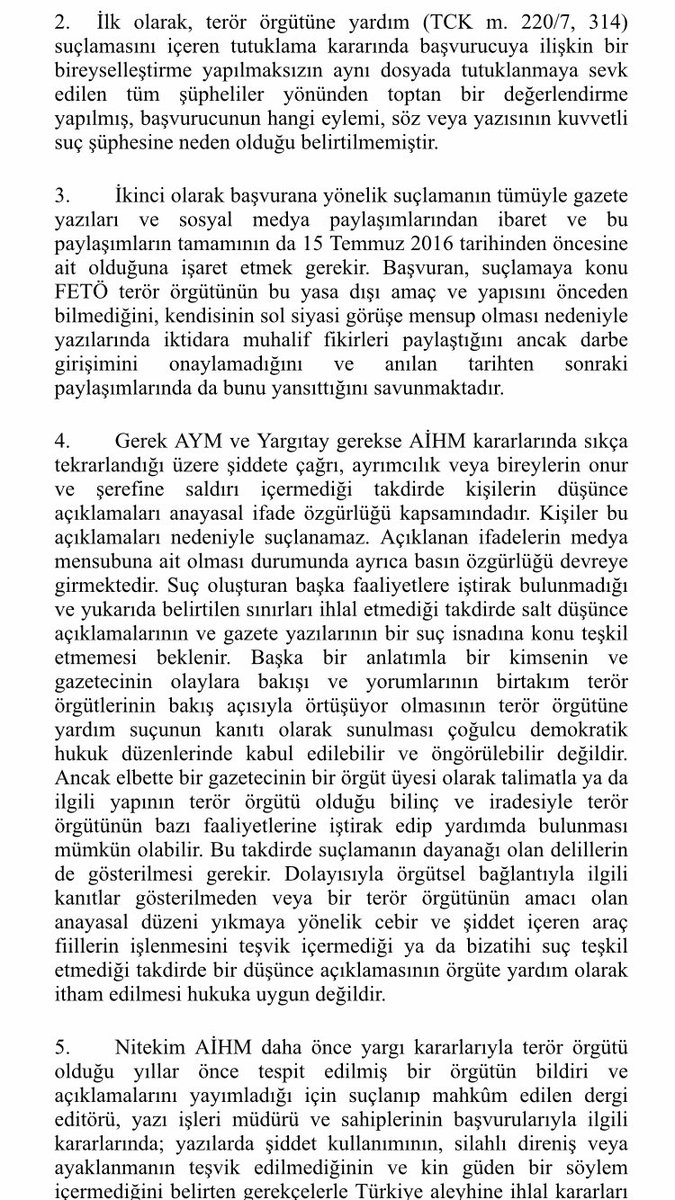 2. İlk olarak, terör örgütüne yardım (TCK m. 220/7, 314) suçlamasını içeren tutuklama kararında başvurucuya ilişkin bir bireyselleştirme yapılmaksızın aynı dosyada tutuklanmaya sevk edilen tüm şüpheliler yönünden toptan bir değerlendirme yapılmış, başvurucunun hangi eylemi, söz veya yazısının kuvvetli suç şüphesine neden olduğu belirtilmemiştir.

3. İkinci olarak başvurana yönelik suçlamanın tümüyle gazete yazıları ve sosyal medya paylaşımlarından ibaret ve bu paylaşımların tamamının da 15 Temmuz 2016 tarihinden öncesine ait olduğuna işaret etmek gerekir. Başvuran, suçlamaya konu FETÖ terör örgütünün bu yasa dışı amaç ve yapısını önceden bilmediğini, kendisinin sol siyasi görüşe mensup olması nedeniyle yazılarında iktidara muhalif fikirleri paylaştığını ancak darbe girişimini onaylamadığını ve anılan tarihten sonraki paylaşımlarında da bunu yansıttığını savunmaktadır.

4. Gerek AYM ve Yargıtay gerekse AİHM kararlarında sıkça tekrarlandığı üzere şiddete çağrı, ayrımcılık veya bireylerin onur ve şerefine saldırı içermediği takdirde kişilerin düşünce açıklamaları anayasal ifade özgürlüğü kapsamındadır. Kişiler bu açıklamaları nedeniyle suçlanamaz. Açıklanan ifadelerin medya mensubuna ait olması durumunda ayrıca basın özgürlüğü devreye girmektedir. Suç oluşturan başka faaliyetlere iştirak bulunmadığı ve yukarıda belirtilen sınırları ihlal etmediği takdirde salt düşünce açıklamalarının ve gazete yazılarının bir suç isnadına konu teşkil etmemesi beklenir. Başka bir anlatımla bir kimsenin ve gazetecinin olaylara bakışı ve yorumlarının birtakım terör örgütlerinin bakış açısıyla örtüşüyor olmasının terör örgütüne yardım suçunun kanıtı olarak sunulması çoğulcu demokratik hukuk düzenlerinde kabul edilebilir ve öngörülebilir değildir. Ancak elbette bir gazetecinin bir örgüt üyesi olarak talimatla ya da ilgili yapının terör örgütü olduğu bilinç ve iradesiyle terör örgütünün bazı faaliyetlerine iştirak edip yardımda bulunması mümkün olabilir. Bu takdirde suçlamanın dayanağı olan delillerin de gösterilmesi gerekir. Dolayısıyla örgütsel bağlantıyla ilgili kanıtlar gösterilmeden veya bir terör örgütünün amacı olan anayasal düzeni yıkmaya yönelik cebir ve şiddet içeren araç fiillerin işlenmesini teşvik içermediği ya da bizatihi suç teşkil etmediği takdirde bir düşünce açıklamasının örgüte yardım olarak itham edilmesi hukuka uygun değildir.

5. Nitekim AİHM daha önce yargı kararlarıyla terör örgütü olduğu yıllar önce tespit edilmiş bir örgütün bildiri ve açıklamalarını yayımladığı için suçlanıp mahkûm edilen dergi editörü, yazı işleri müdürü ve sahiplerinin başvurularıyla ilgili kararlarında; yazılarda şiddet kullanımının, silahlı direniş veya ayaklanmanın teşvik edilmediğinin ve kin güden bir söylem içermediğini belirten gerekçelerle Türkiye aleyhine ihlal kararları